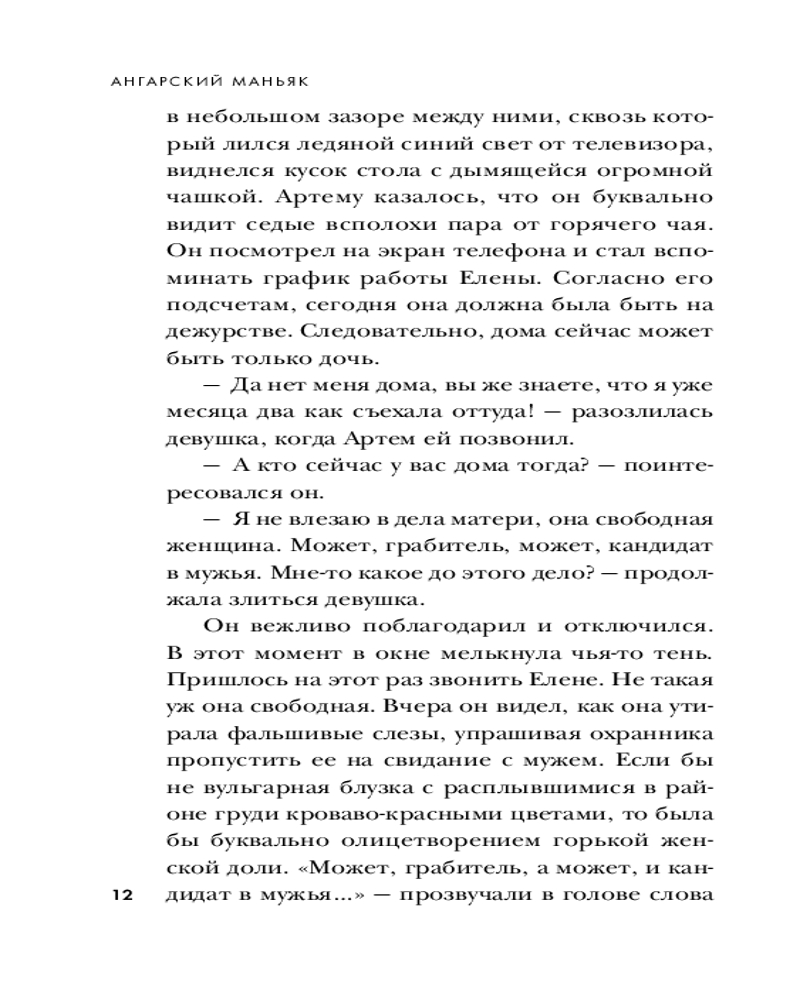 АНГАРСКИЙ МАНЬЯК

в небольшом зазоре между ними, сквозь который лился ледяной синий свет от телевизора, виднелся кусок стола с дымящейся огромной чашкой. Артему казалось, что он буквально видит седые всполохи пара от горячего чая. Он посмотрел на экран телефона и стал вспоминать график работы Елены. Согласно его подсчетам, сегодня она должна была быть на дежурстве. Следовательно, дома сейчас может быть только дочь.

— Да нет меня дома, вы же знаете, что я уже месяца два как съехала оттуда! — разозлилась девушка, когда Артем ей позвонил.

— А кто сейчас у вас дома тогда? — поинтересовался он.

— Я не влезаю в дела матери, она свободная женщина. Может, грабитель, может, кандидат в мужья. Мне-то какое до этого дело? — продолжала злиться девушка.

Он вежливо поблагодарил и отключился. В этот момент в окне мелькнула чья-то тень. Пришлось на этот раз звонить Елене. Не такая уж она свободная. Вчера он видел, как она утирала фальшивые слезы, упрашивая охранника пропустить ее на свидание с мужем. Если бы не вульгарная блузка с расплывшимися в районе груди кроваво-красными цветами, то была бы буквально олицетворением горькой женской доли. «Может, грабитель, а может, и кандидат в мужья...» — прозвучали в голове слова

12